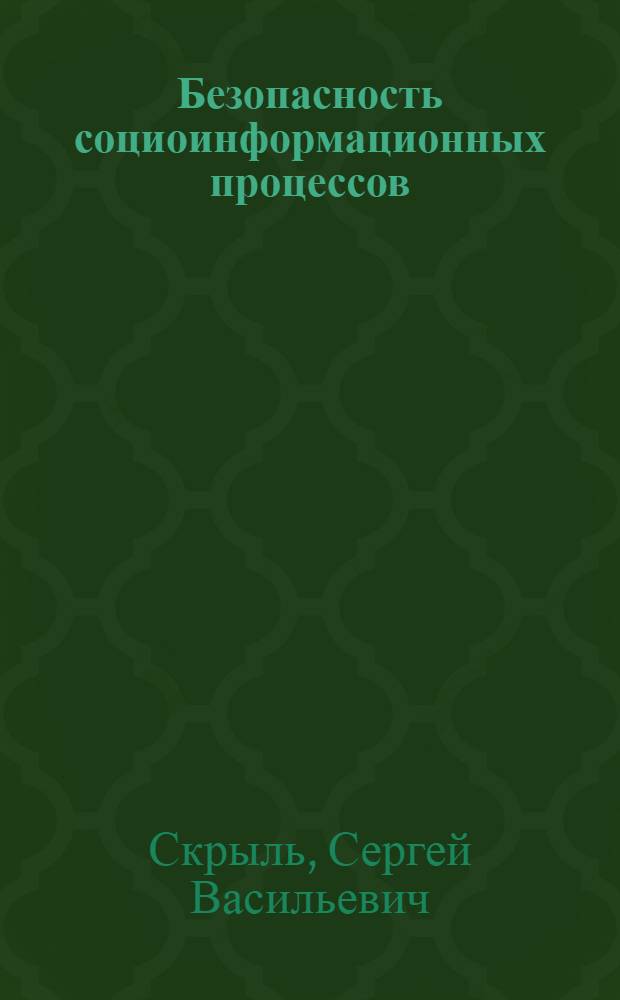 Безопасность социоинформационных процессов

Скрыль, Сергей Васильевич